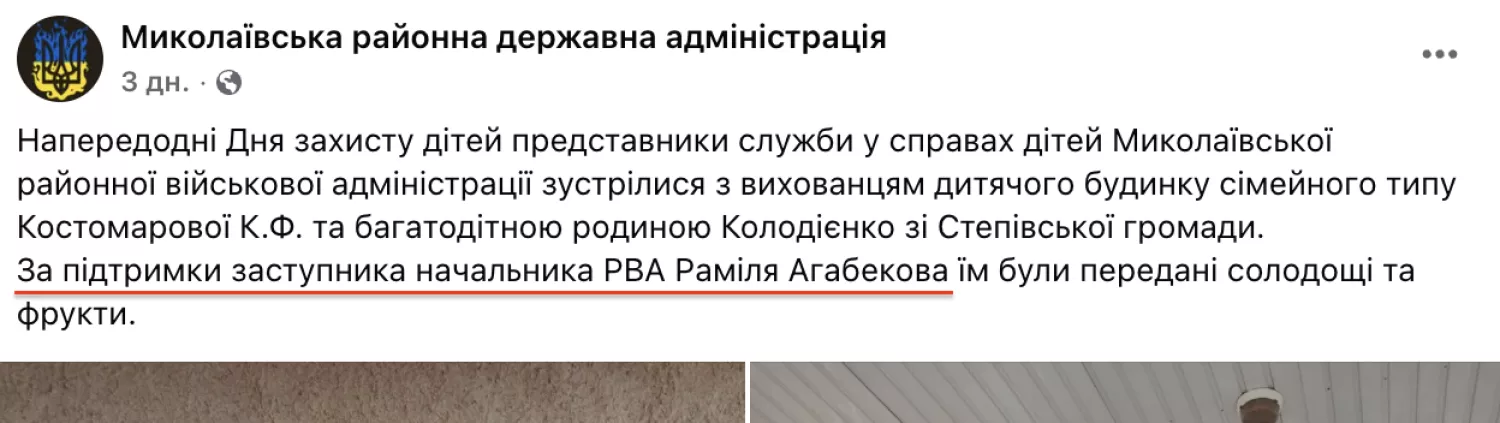 Миколаївська районна державна адміністрація
3 дн. ·

Напередодні Дня захисту дітей представники служби у справах дітей Миколаївської районної військової адміністрації зустрілися з вихованцям дитячого будинку сімейного типу Костомарової К.Ф. та багатодітною родиною Колодієнко зі Степівської громади.
За підтримки заступника начальника РВА Раміля Агабекова їм були передані солодощі та фрукти.